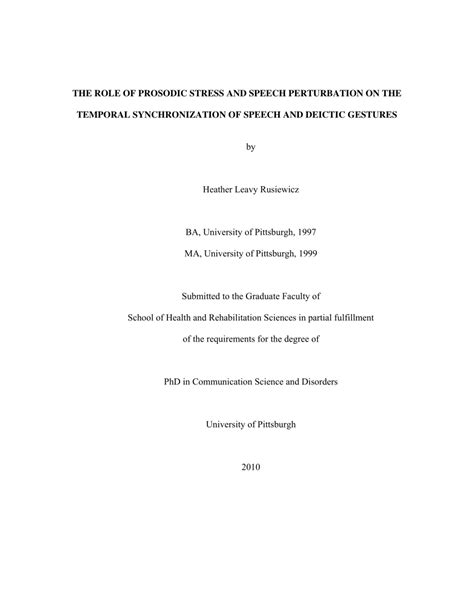 THE ROLE OF PROSODIC STRESS AND SPEECH PERTURBATION ON THE TEMPORAL SYNCHRONIZATION OF SPEECH AND DEICTIC GESTURES

by

Heather Leavy Rusiewicz

BA, University of Pittsburgh, 1997

MA, University of Pittsburgh, 1999

Submitted to the Graduate Faculty of

School of Health and Rehabilitation Sciences in partial fulfillment

of the requirements for the degree of

PhD in Communication Science and Disorders

University of Pittsburgh

2010